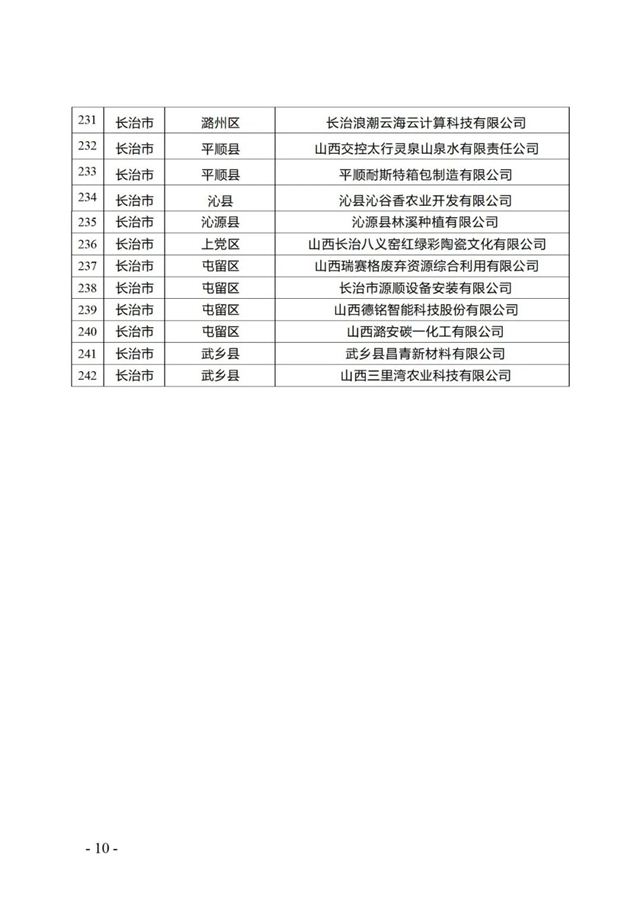 | 231 | 长治市 | 潞州区 | 长治浪潮云海云计算科技有限公司 |
|---|---|---|---|
| 232 | 长治市 | 平顺县 | 山西交控太行灵泉山泉水有限责任公司 |
| 233 | 长治市 | 平顺县 | 平顺耐斯特箱包制造有限公司 |
| 234 | 长治市 | 沁县 | 沁县沁谷香农业开发有限公司 |
| 235 | 长治市 | 沁源县 | 沁源县林溪种植有限公司 |
| 236 | 长治市 | 上党区 | 山西长治八义窑红绿彩陶瓷文化有限公司 |
| 237 | 长治市 | 屯留区 | 山西瑞赛格废弃资源综合利用有限公司 |
| 238 | 长治市 | 屯留区 | 长治市源顺设备安装有限公司 |
| 239 | 长治市 | 屯留区 | 山西德铭智能科技股份有限公司 |
| 240 | 长治市 | 屯留区 | 山西潞安碳一化工有限公司 |
| 241 | 长治市 | 武乡县 | 武乡县昌青新材料有限公司 |
| 242 | 长治市 | 武乡县 | 山西三里湾农业科技有限公司 |

- 10 -